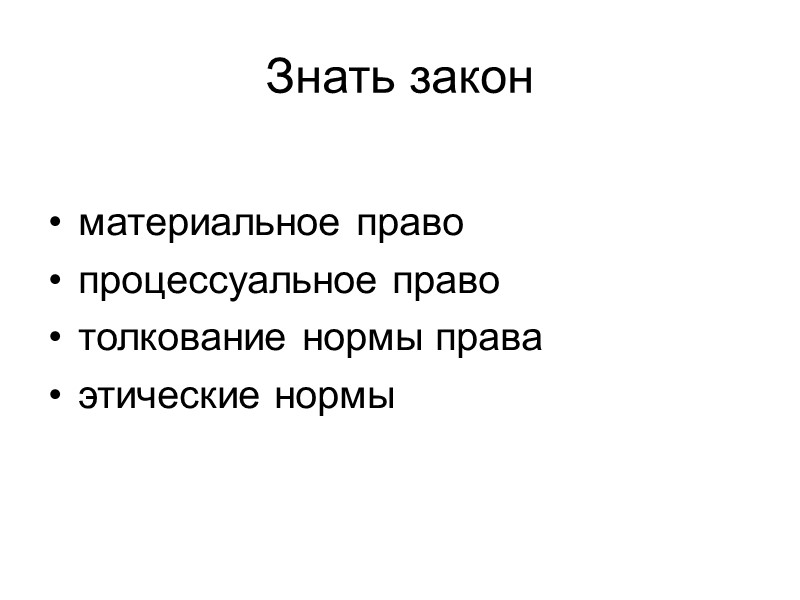 Знать закон

• материальное право
• процессуальное право
• толкование нормы права
• этические нормы